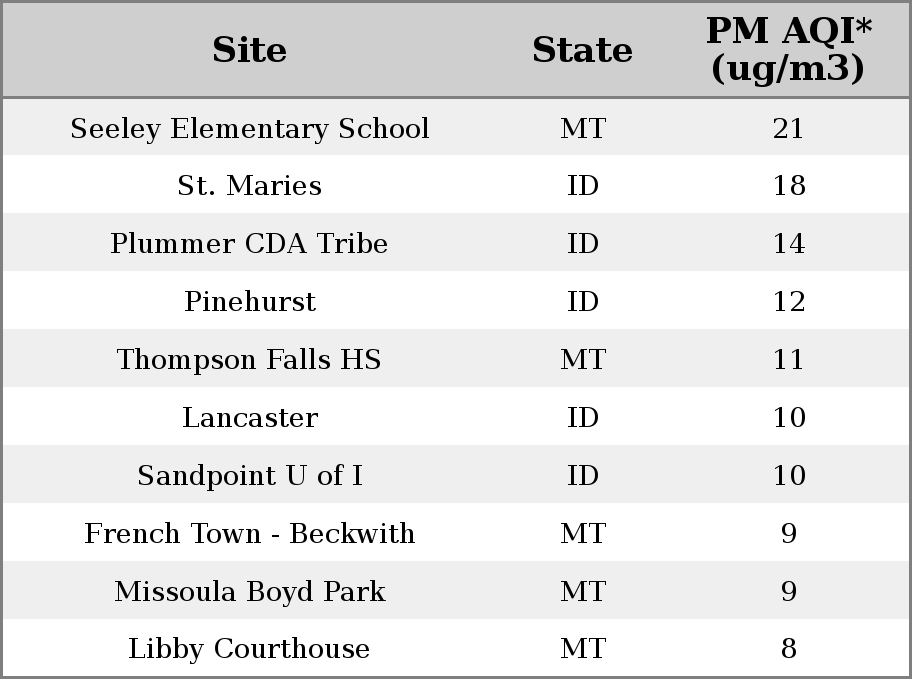 | Site | State | PM AQI* (ug/m3) |
|---|---|---|
| Seeley Elementary School | MT | 21 |
| St. Maries | ID | 18 |
| Plummer CDA Tribe | ID | 14 |
| Pinehurst | ID | 12 |
| Thompson Falls HS | MT | 11 |
| Lancaster | ID | 10 |
| Sandpoint U of I | ID | 10 |
| French Town - Beckwith | MT | 9 |
| Missoula Boyd Park | MT | 9 |
| Libby Courthouse | MT | 8 |